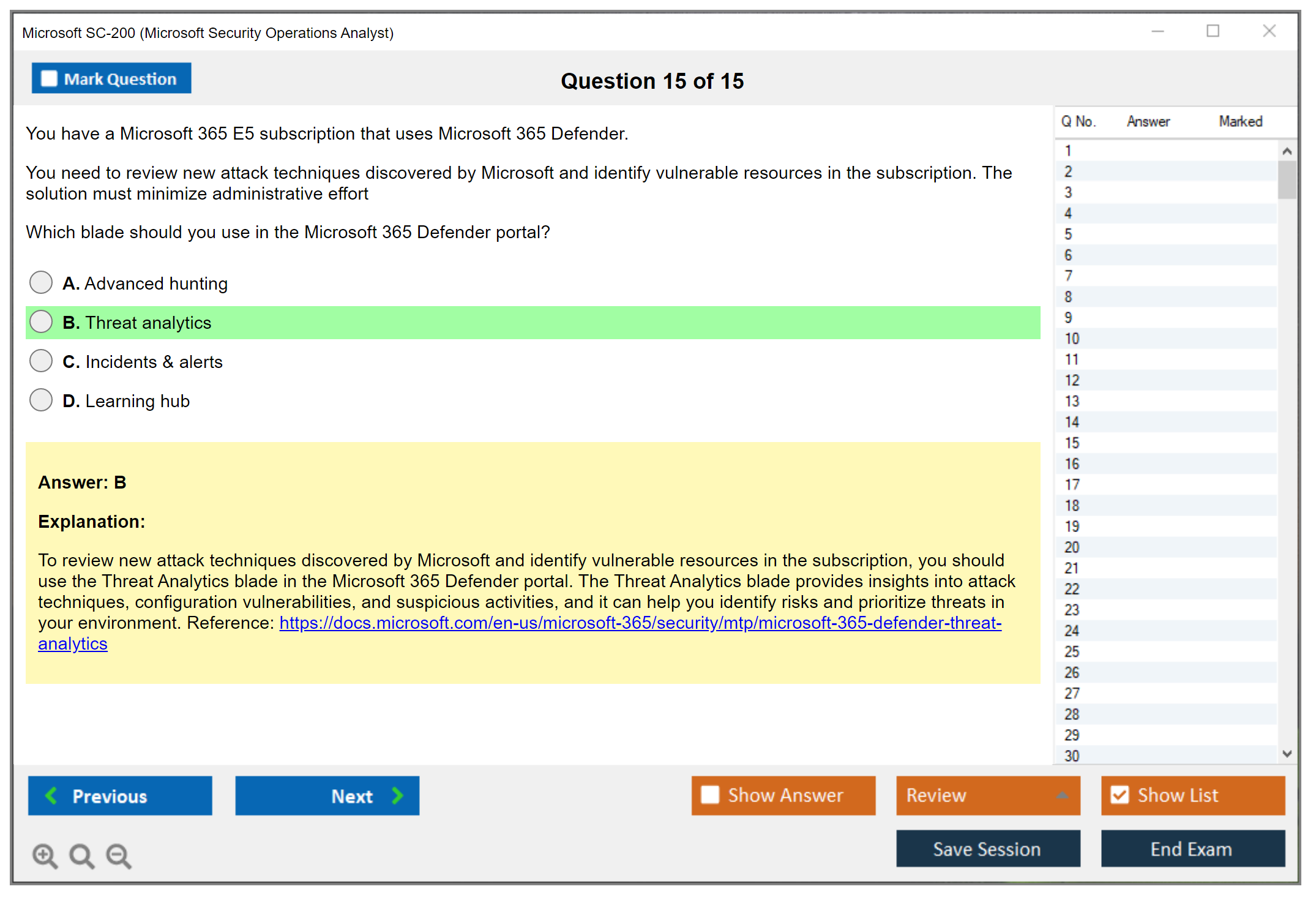 Microsoft SC-200 (Microsoft Security Operations Analyst)

Mark Question

Question 15 of 15

You have a Microsoft 365 E5 subscription that uses Microsoft 365 Defender.

You need to review new attack techniques discovered by Microsoft and identify vulnerable resources in the subscription. The solution must minimize administrative effort

Which blade should you use in the Microsoft 365 Defender portal?

A. Advanced hunting

B. Threat analytics

C. Incidents & alerts

D. Learning hub

Answer: B

Explanation:

To review new attack techniques discovered by Microsoft and identify vulnerable resources in the subscription, you should use the Threat Analytics blade in the Microsoft 365 Defender portal. The Threat Analytics blade provides insights into attack techniques, configuration vulnerabilities, and suspicious activities, and it can help you identify risks and prioritize threats in your environment. Reference: https://docs.microsoft.com/en-us/microsoft-365/security/mtp/microsoft-365-defender-threat-analytics

| Q No. | Answer | Marked |
|---|---|---|
| 1 | | |
| 2 | | |
| 3 | | |
| 4 | | |
| 5 | | |
| 6 | | |
| 7 | | |
| 8 | | |
| 9 | | |
| 10 | | |
| 11 | | |
| 12 | | |
| 13 | | |
| 14 | | |
| 15 | | |
| 16 | | |
| 17 | | |
| 18 | | |
| 19 | | |
| 20 | | |
| 21 | | |
| 22 | | |
| 23 | | |
| 24 | | |
| 25 | | |
| 26 | | |
| 27 | | |
| 28 | | |
| 29 | | |
| 30 | | |

Previous
Next
Show Answer
Review
Show List
Save Session
End Exam